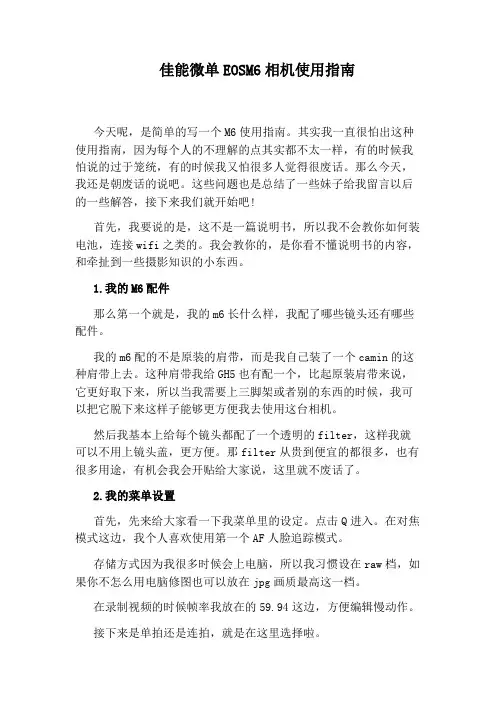 佳能微单 EOSM6 相机使用指南

今天呢，是简单的写一个 M6 使用指南。其实我一直很怕出这种使用指南，因为每个人的不理解的点其实都不太一样，有的时候我怕说的过于笼统，有的时候我又怕很多人觉得很废话。那么今天，我还是朝废话的说吧。这些问题也是总结了一些妹子给我留言以后的一些解答，接下来我们就开始吧！

首先，我要说的是，这不是一篇说明书，所以我不会教你如何装电池，连接 wifi 之类的。我会教你的，是你看不懂说明书的内容，和牵扯到一些摄影知识的小东西。

1.我的 M6 配件

那么第一个就是，我的 m6 长什么样，我配了哪些镜头还有哪些配件。

我的 m6 配的不是原装的肩带，而是我自己装了一个 camin 的这种肩带上去。这种肩带我给 GH5 也有配一个，比起原装肩带来说，它更好取下来，所以当我需要上三脚架或者别的东西的时候，我可以把它脱下来这样子能够更方便我去使用这台相机。

然后我基本上给每个镜头都配了一个透明的 filter，这样我就可以不用上镜头盖，更方便。那 filter 从贵到便宜的都很多，也有很多用途，有机会我会开贴给大家说，这里就不废话了。

2.我的菜单设置

首先，先来给大家看一下我菜单里的设定。点击 Q 进入。在对焦模式这边，我个人喜欢使用第一个 AF 人脸追踪模式。

存储方式因为我很多时候会上电脑，所以我习惯设在 raw 档，如果你不怎么用电脑修图也可以放在 jpg 画质最高这一档。

在录制视频的时候帧率我放在的 59.94 这边，方便编辑慢动作。

接下来是单拍还是连拍，就是在这里选择啦。